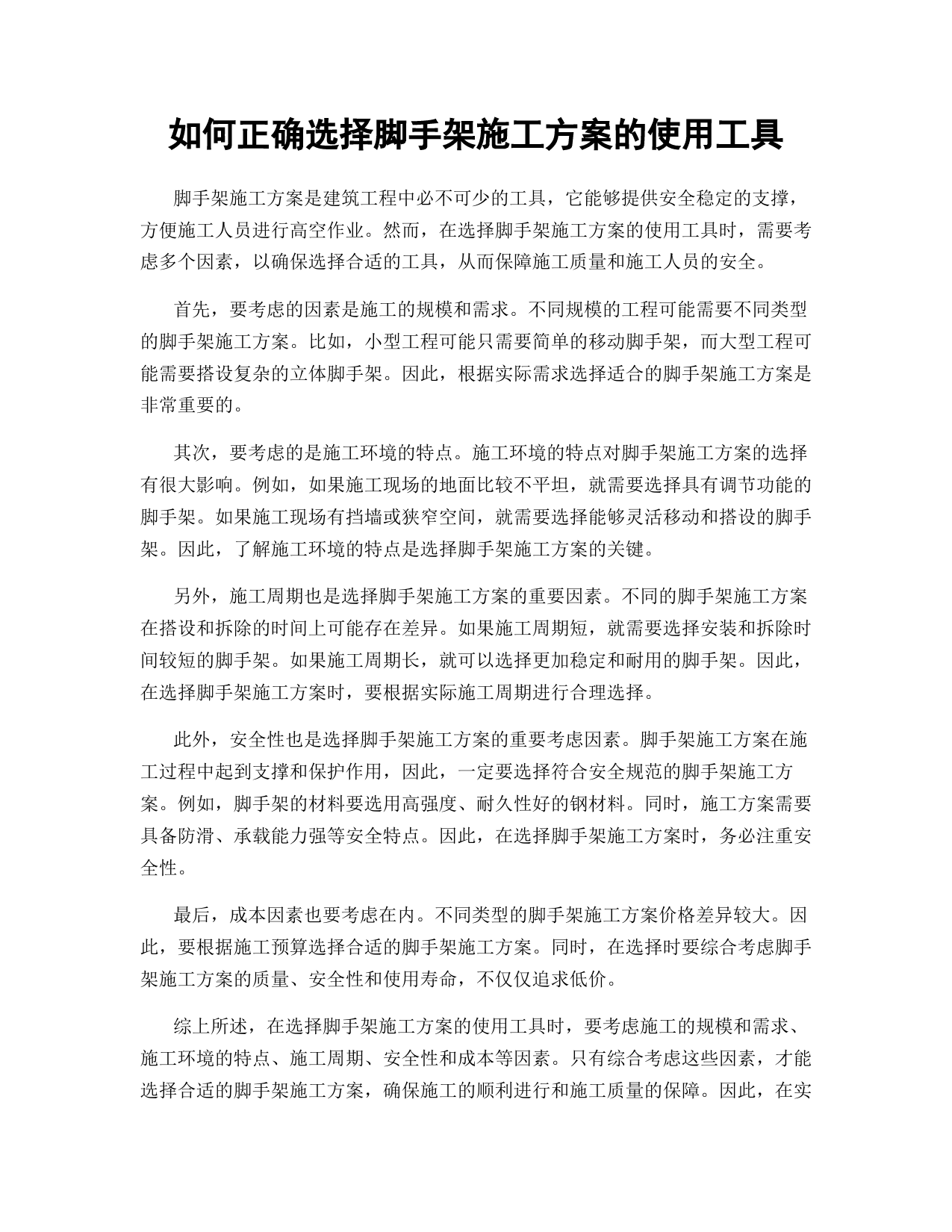 如何正确选择脚手架施工方案的使用工具

脚手架施工方案是建筑工程中必不可少的工具，它能够提供安全稳定的支撑，方便施工人员进行高空作业。然而，在选择脚手架施工方案的使用工具时，需要考虑多个因素，以确保选择合适的工具，从而保障施工质量和施工人员的安全。

首先，要考虑的因素是施工的规模和需求。不同规模的工程可能需要不同类型的脚手架施工方案。比如，小型工程可能只需要简单的移动脚手架，而大型工程可能需要搭设复杂的立体脚手架。因此，根据实际需求选择适合的脚手架施工方案是非常重要的。

其次，要考虑的是施工环境的特点。施工环境的特点对脚手架施工方案的选择有很大影响。例如，如果施工现场的地面比较不平坦，就需要选择具有调节功能的脚手架。如果施工现场有挡墙或狭窄空间，就需要选择能够灵活移动和搭设的脚手架。因此，了解施工环境的特点是选择脚手架施工方案的关键。

另外，施工周期也是选择脚手架施工方案的重要因素。不同的脚手架施工方案在搭设和拆除的时间上可能存在差异。如果施工周期短，就需要选择安装和拆除时间较短的脚手架。如果施工周期长，就可以选择更加稳定和耐用的脚手架。因此，在选择脚手架施工方案时，要根据实际施工周期进行合理选择。

此外，安全性也是选择脚手架施工方案的重要考虑因素。脚手架施工方案在施工过程中起到支撑和保护作用，因此，一定要选择符合安全规范的脚手架施工方案。例如，脚手架的材料要选用高强度、耐久性好的钢材料。同时，施工方案需要具备防滑、承载能力强等安全特点。因此，在选择脚手架施工方案时，务必注重安全性。

最后，成本因素也要考虑在内。不同类型的脚手架施工方案价格差异较大。因此，要根据施工预算选择合适的脚手架施工方案。同时，在选择时要综合考虑脚手架施工方案的质量、安全性和使用寿命，不仅仅追求低价。

综上所述，在选择脚手架施工方案的使用工具时，要考虑施工的规模和需求、施工环境的特点、施工周期、安全性和成本等因素。只有综合考虑这些因素，才能选择合适的脚手架施工方案，确保施工的顺利进行和施工质量的保障。因此，在实